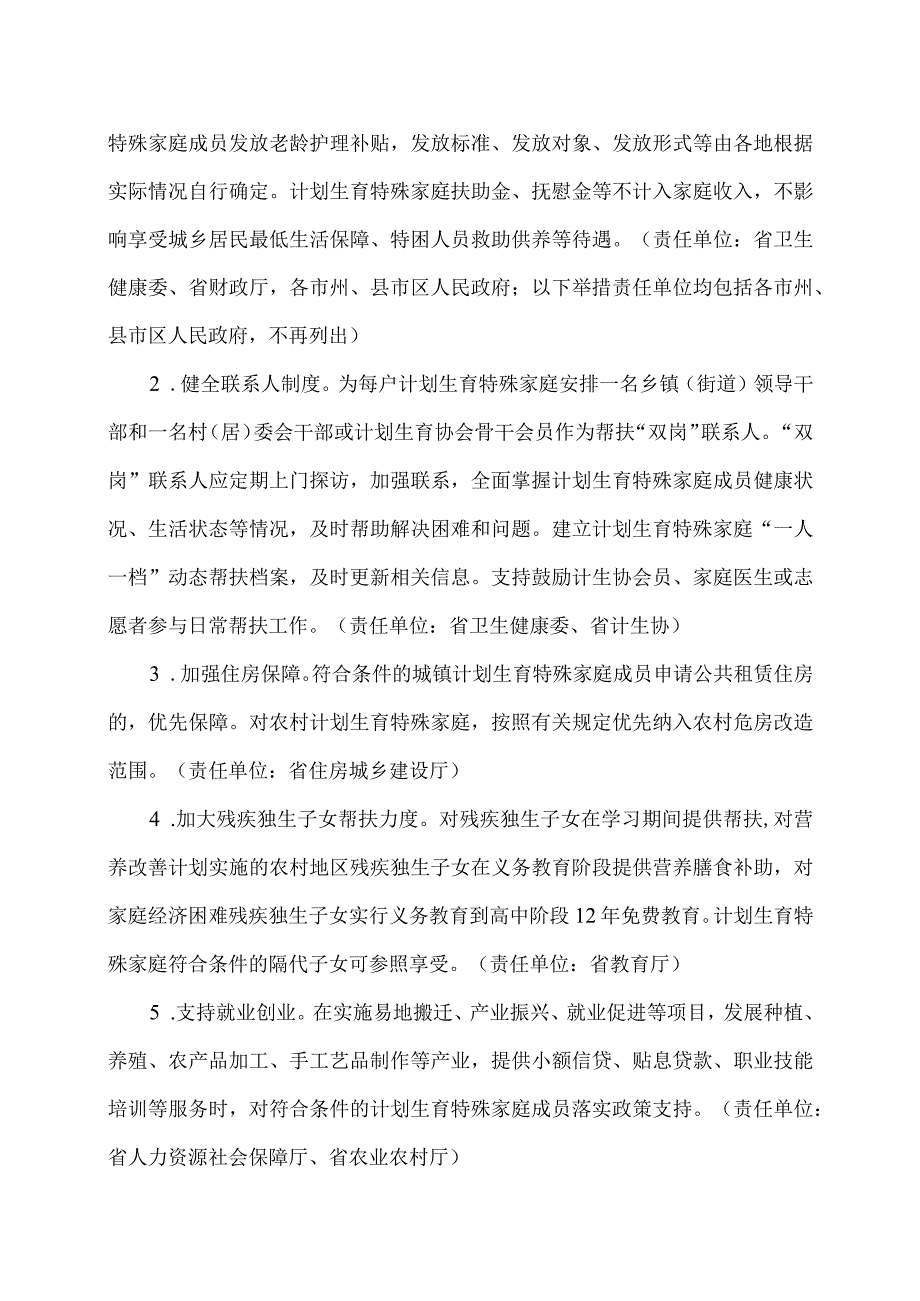 特殊家庭成员发放老龄护理补贴，发放标准、发放对象、发放形式等由各地根据实际情况自行确定。计划生育特殊家庭扶助金、抚慰金等不计入家庭收入，不影响享受城乡居民最低生活保障、特困人员救助供养等待遇。（责任单位：省卫生健康委、省财政厅，各市州、县市区人民政府；以下举措责任单位均包括各市州、县市区人民政府，不再列出）

2．健全联系人制度。为每户计划生育特殊家庭安排一名乡镇（街道）领导干部和一名村（居）委会干部或计划生育协会骨干会员作为帮扶“双岗”联系人。“双岗”联系人应定期上门探访，加强联系，全面掌握计划生育特殊家庭成员健康状况、生活状态等情况，及时帮助解决困难和问题。建立计划生育特殊家庭“一人一档”动态帮扶档案，及时更新相关信息。支持鼓励计生协会员、家庭医生或志愿者参与日常帮扶工作。（责任单位：省卫生健康委、省计生协）

3．加强住房保障。符合条件的城镇计划生育特殊家庭成员申请公共租赁住房的，优先保障。对农村计划生育特殊家庭，按照有关规定优先纳入农村危房改造范围。（责任单位：省住房城乡建设厅）

4．加大残疾独生子女帮扶力度。对残疾独生子女在学习期间提供帮扶，对营养改善计划实施的农村地区残疾独生子女在义务教育阶段提供营养膳食补助，对家庭经济困难残疾独生子女实行义务教育到高中阶段12年免费教育。计划生育特殊家庭符合条件的隔代子女可参照享受。（责任单位：省教育厅）

5．支持就业创业。在实施易地搬迁、产业振兴、就业促进等项目，发展种植、养殖、农产品加工、手工艺品制作等产业，提供小额信贷、贴息贷款、职业技能培训等服务时，对符合条件的计划生育特殊家庭成员落实政策支持。（责任单位：省人力资源社会保障厅、省农业农村厅）